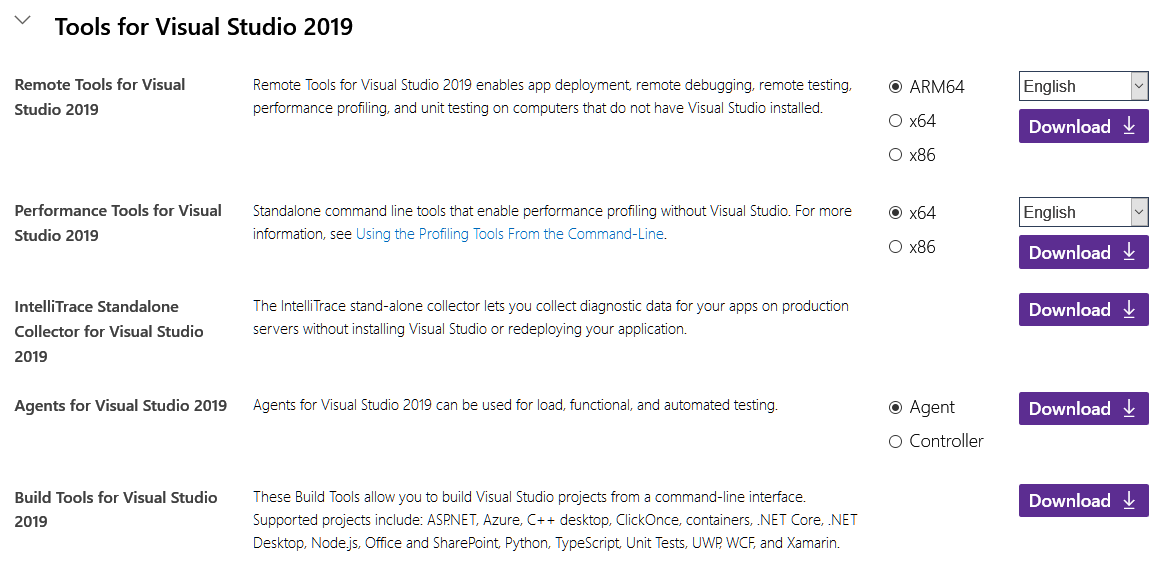 Tools for Visual Studio 2019

Remote Tools for Visual Studio 2019

Remote Tools for Visual Studio 2019 enables app deployment, remote debugging, remote testing, performance profiling, and unit testing on computers that do not have Visual Studio installed.

ARM64
x64
x86

English

Download

Performance Tools for Visual Studio 2019

Standalone command line tools that enable performance profiling without Visual Studio. For more information, see Using the Profiling Tools From the Command-Line.

x64
x86

English

Download

IntelliTrace Standalone Collector for Visual Studio 2019

The IntelliTrace stand-alone collector lets you collect diagnostic data for your apps on production servers without installing Visual Studio or redeploying your application.

Download

Agents for Visual Studio 2019

Agents for Visual Studio 2019 can be used for load, functional, and automated testing.

Agent
Controller

Download

Build Tools for Visual Studio 2019

These Build Tools allow you to build Visual Studio projects from a command-line interface. Supported projects include: ASP.NET, Azure, C++ desktop, ClickOnce, containers, .NET Core, .NET Desktop, Node.js, Office and SharePoint, Python, TypeScript, Unit Tests, UWP, WCF, and Xamarin.

Download